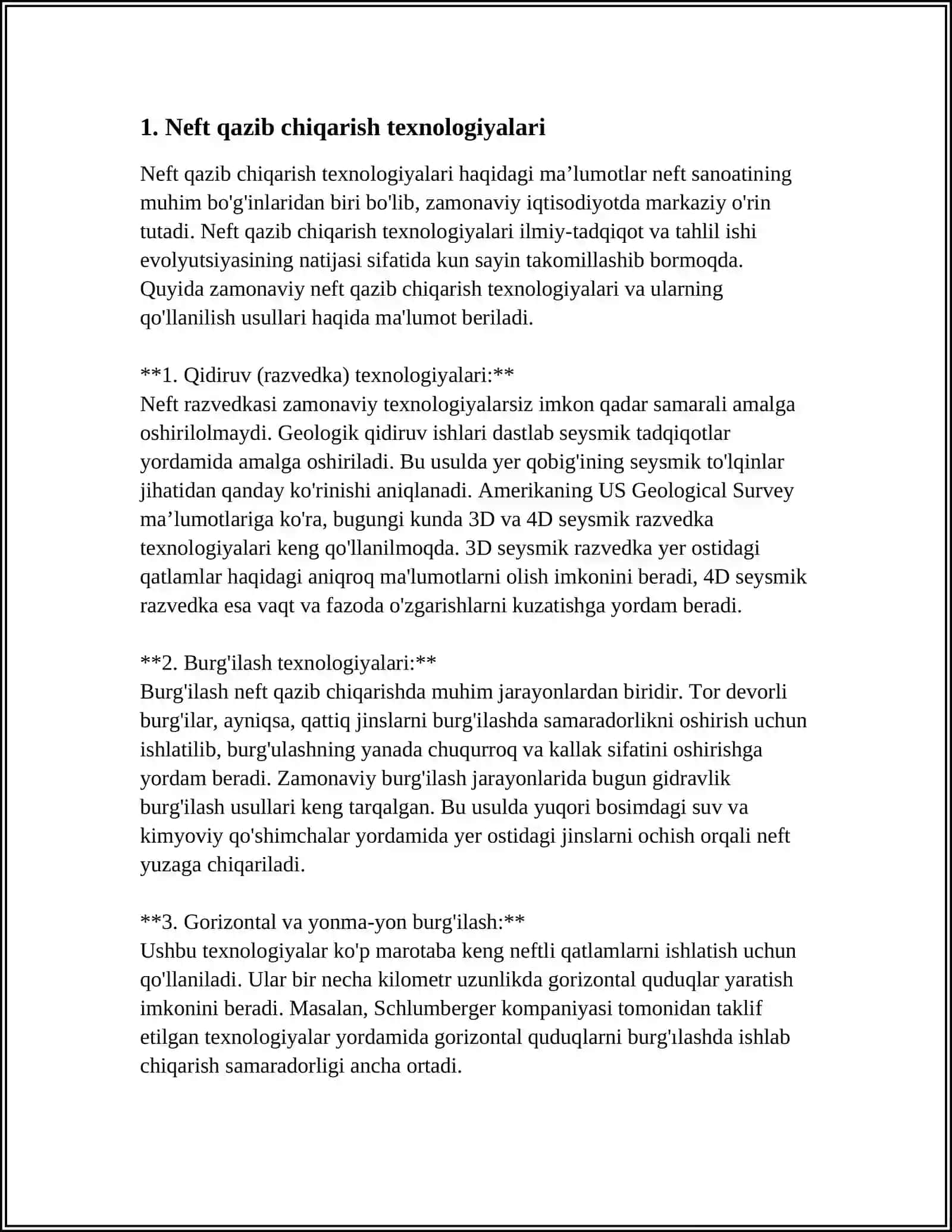 1. Neft qazib chiqarish texnologiyalari

Neft qazib chiqarish texnologiyalari haqidagi ma'lumotlar neft sanoatining muhim bo'g'inlaridan biri bo'lib, zamonaviy iqtisodiyotda markaziy o'rin tutadi. Neft qazib chiqarish texnologiyalari ilmiy-tadqiqot va tahlil ishi evolyutsiyasining natijasi sifatida kun sayin takomillashib bormoqda. Quyida zamonaviy neft qazib chiqarish texnologiyalari va ularning qo'llanilish usullari haqida ma'lumot beriladi.

**1. Qidiruv (razvedka) texnologiyalari:**
Neft razvedkasi zamonaviy texnologiyalarsiz imkon qadar samarali amalga oshirilolmaydi. Geologik qidiruv ishlari dastlab seysmik tadqiqotlar yordamida amalga oshiriladi. Bu usulda yer qobig'ining seysmik to'lqinlar jihatidan qanday ko'rinishi aniqlanadi. Amerikaning US Geological Survey ma'lumotlariga ko'ra, bugungi kunda 3D va 4D seysmik razvedka texnologiyalari keng qo'llanilmoqda. 3D seysmik razvedka yer ostidagi qatlamlar haqidagi aniqroq ma'lumotlarni olish imkonini beradi, 4D seysmik razvedka esa vaqt va fazoda o'zgarishlarni kuzatishga yordam beradi.

**2. Burg'ilash texnologiyalari:**
Burg'ilash neft qazib chiqarishda muhim jarayonlardan biridir. Tor devorli burg'ilar, ayniqsa, qattiq jinslarni burg'ilashda samaradorlikni oshirish uchun ishlatilib, burg'ulashning yanada chuqurroq va kallak sifatini oshirishga yordam beradi. Zamonaviy burg'ilash jarayonlarida bugun gidravlik burg'ilash usullari keng tarqalgan. Bu usulda yuqori bosimdagi suv va kimyoviy qo'shimchalar yordamida yer ostidagi jinslarni ochish orqali neft yuzaga chiqariladi.

**3. Gorizontal va yonma-yon burg'ilash:**
Ushbu texnologiyalar ko'p marotaba keng neftli qatlamlarni ishlatish uchun qo'llaniladi. Ular bir necha kilometr uzunlikda gorizontal quduqlar yaratish imkonini beradi. Masalan, Schlumberger kompaniyasi tomonidan taklif etilgan texnologiyalar yordamida gorizontal quduqlarni burg'ılashda ishlab chiqarish samaradorligi ancha ortadi.